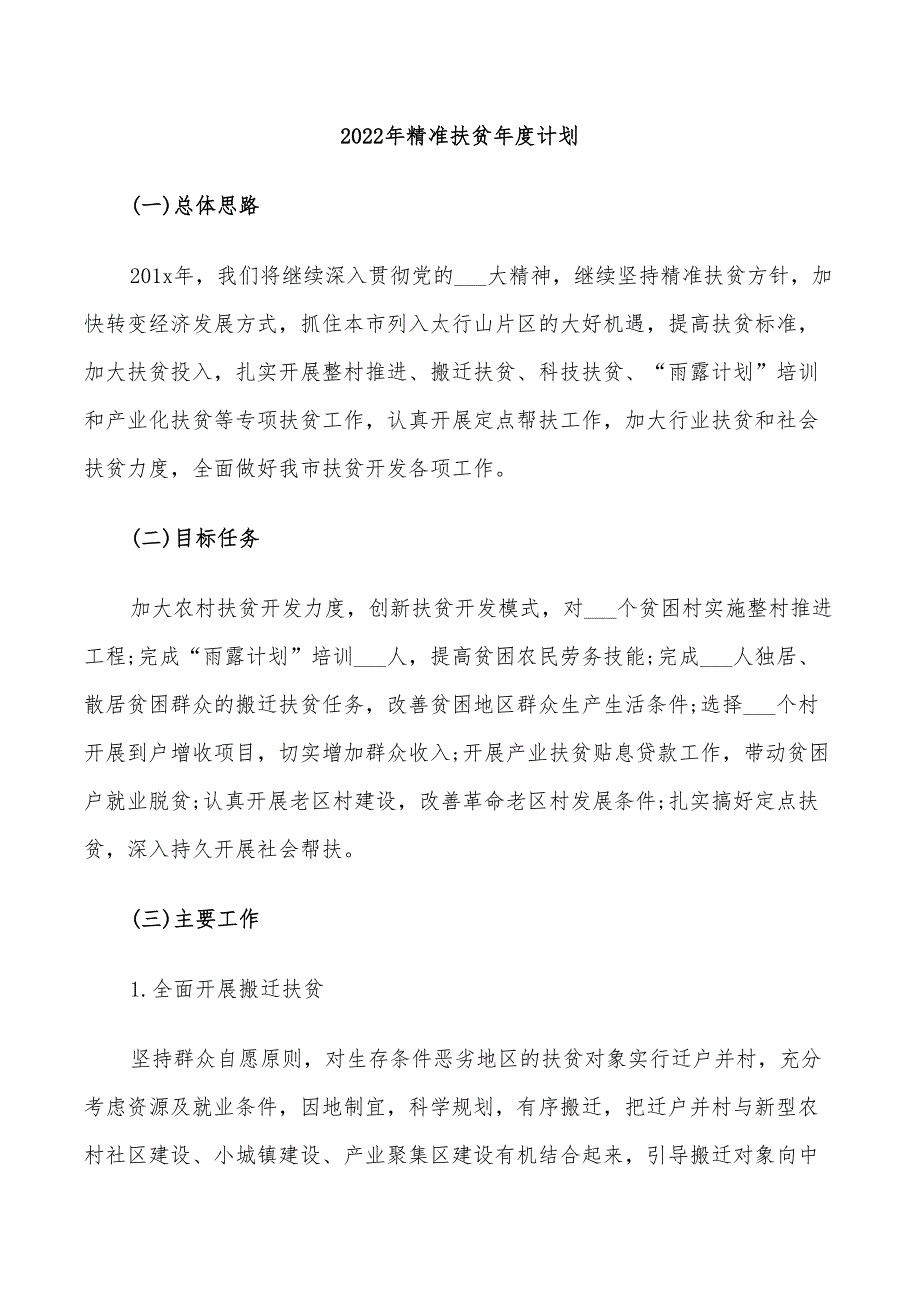 2022年精准扶贫年度计划

(一)总体思路

201x年，我们将继续深入贯彻党的___大精神，继续坚持精准扶贫方针，加快转变经济发展方式，抓住本市列入太行山片区的大好机遇，提高扶贫标准，加大扶贫投入，扎实开展整村推进、搬迁扶贫、科技扶贫、“雨露计划”培训和产业化扶贫等专项扶贫工作，认真开展定点帮扶工作，加大行业扶贫和社会扶贫力度，全面做好我市扶贫开发各项工作。

(二)目标任务

加大农村扶贫开发力度，创新扶贫开发模式，对___个贫困村实施整村推进工程;完成“雨露计划”培训___人，提高贫困农民劳务技能;完成___人独居、散居贫困群众的搬迁扶贫任务，改善贫困地区群众生产生活条件;选择___个村开展到户增收项目，切实增加群众收入;开展产业扶贫贴息贷款工作，带动贫困户就业脱贫;认真开展老区村建设，改善革命老区村发展条件;扎实搞好定点扶贫，深入持久开展社会帮扶。

(三)主要工作

1.全面开展搬迁扶贫

坚持群众自愿原则，对生存条件恶劣地区的扶贫对象实行迁户并村，充分考虑资源及就业条件，因地制宜，科学规划，有序搬迁，把迁户并村与新型农村社区建设、小城镇建设、产业聚集区建设有机结合起来，引导搬迁对象向中